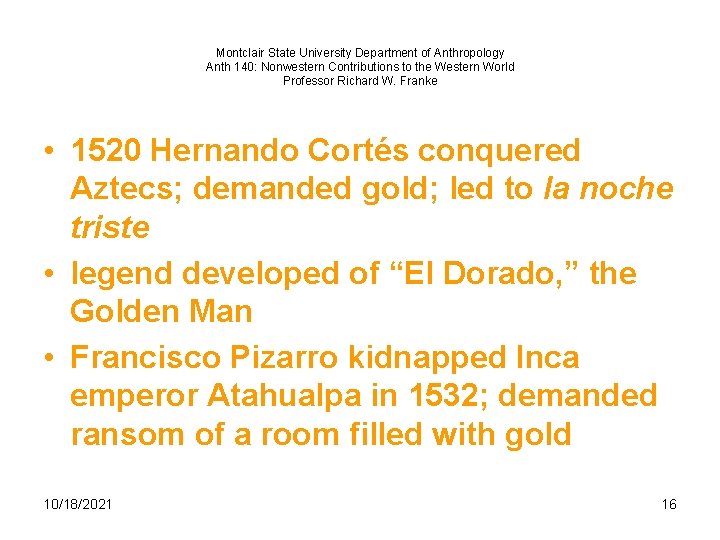 Montclair State University Department of Anthropology
Anth 140: Nonwestern Contributions to the Western World
Professor Richard W. Franke

• 1520 Hernando Cortés conquered Aztecs; demanded gold; led to la noche triste
• legend developed of "El Dorado," the Golden Man
• Francisco Pizarro kidnapped Inca emperor Atahualpa in 1532; demanded ransom of a room filled with gold

10/18/2021

16